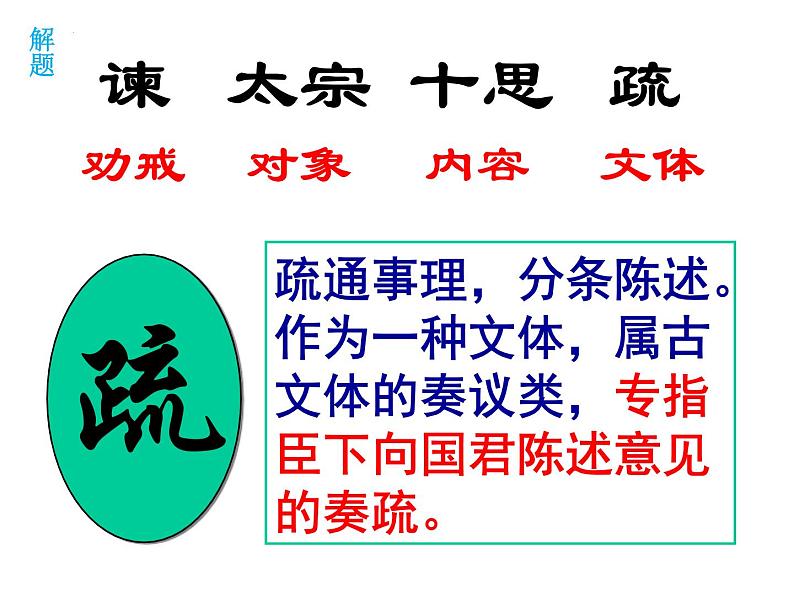 解题

谏 太宗 十思 疏

劝戒 对象 内容 文体

疏

疏通事理，分条陈述。作为一种文体，属古文体的奏议类，专指臣下向国君陈述意见的奏疏。